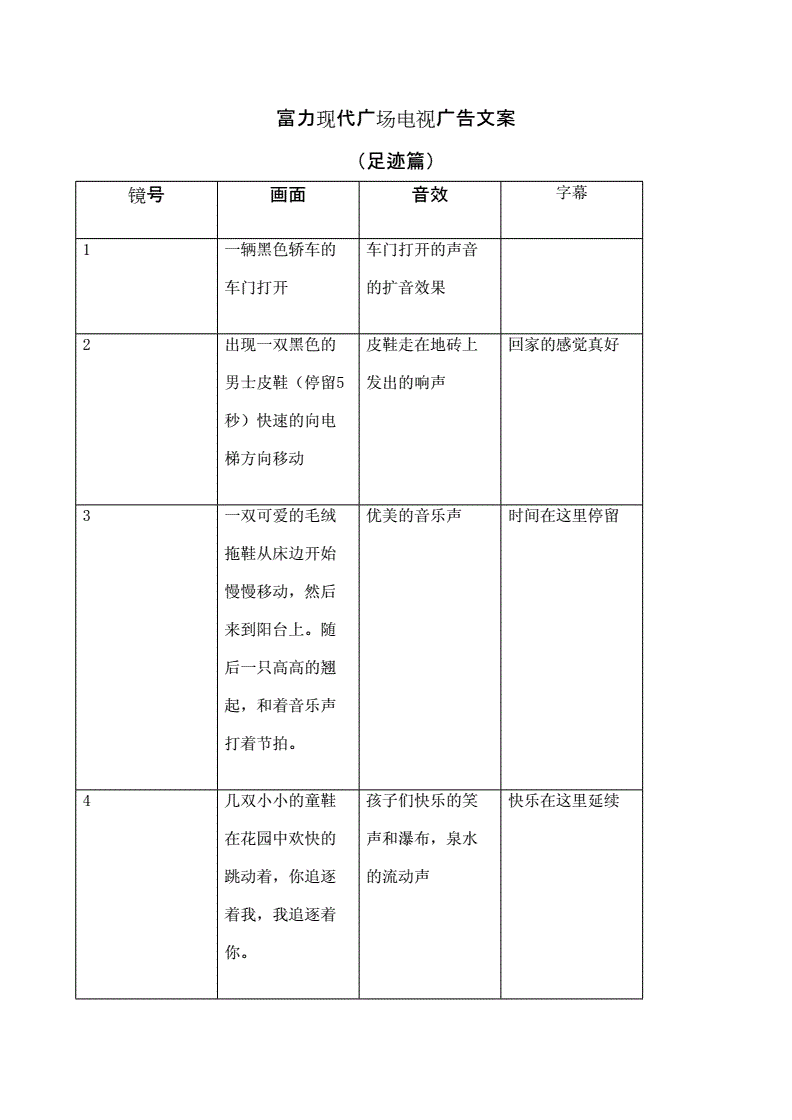 富力现代广场电视广告文案

（足迹篇）

| 镜号 | 画面 | 音效 | 字幕 |
|---|---|---|---|
| 1 | 一辆黑色轿车的车门打开 | 车门打开的声音的扩音效果 | |
| 2 | 出现一双黑色的男士皮鞋（停留5秒）快速的向电梯方向移动 | 皮鞋走在地砖上发出的响声 | 回家的感觉真好 |
| 3 | 一双可爱的毛绒拖鞋从床边开始慢慢移动，然后来到阳台上。随后一只高高的翘起，和着音乐声打着节拍。 | 优美的音乐声 | 时间在这里停留 |
| 4 | 几双小小的童鞋在花园中欢快的跳动着，你追逐着我，我追逐着你。 | 孩子们快乐的笑声和瀑布，泉水的流动声 | 快乐在这里延续 |